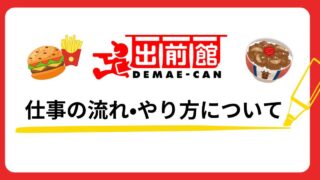 出前館
DEMAE-CAN

仕事の流れ•やり方について